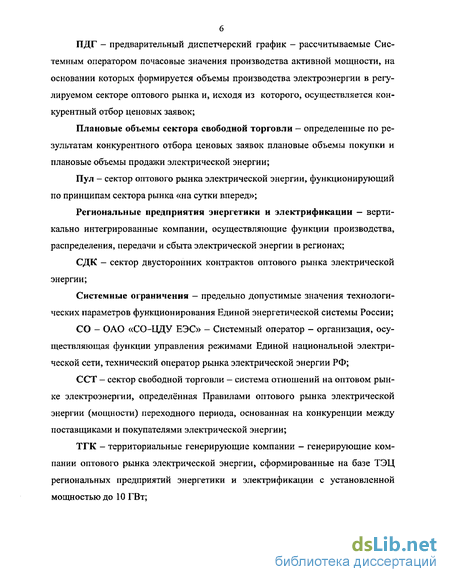 6

ПДГ – предварительный диспетчерский график – рассчитываемые Системным оператором почасовые значения производства активной мощности, на основании которых формируется объемы производства электроэнергии в регулируемом секторе оптового рынка и, исходя из которого, осуществляется конкурентный отбор ценовых заявок;

Плановые объемы сектора свободной торговли – определенные по результатам конкурентного отбора ценовых заявок плановые объемы покупки и плановые объемы продажи электрической энергии;

Пул – сектор оптового рынка электрической энергии, функционирующий по принципам сектора рынка «на сутки вперед»;

Региональные предприятия энергетики и электрификации – вертикально интегрированные компании, осуществляющие функции производства, распределения, передачи и сбыта электрической энергии в регионах;

СДК – сектор двусторонних контрактов оптового рынка электрической энергии;

Системные ограничения – предельно допустимые значения технологических параметров функционирования Единой энергетической системы России;

СО – ОАО «СО-ЦДУ ЕЭС» – Системный оператор – организация, осуществляющая функции управления режимами Единой национальной электрической сети, технический оператор рынка электрической энергии РФ;

ССТ – сектор свободной торговли – система отношений на оптовом рынке электроэнергии, определённая Правилами оптового рынка электрической энергии (мощности) переходного периода, основанная на конкуренции между поставщиками и покупателями электрической энергии;

ТГК – территориальные генерирующие компании – генерирующие компании оптового рынка электрической энергии, сформированные на базе ТЭЦ региональных предприятий энергетики и электрификации с установленной мощностью до 10 ГВт;

dsLib.net
библиотека диссертаций